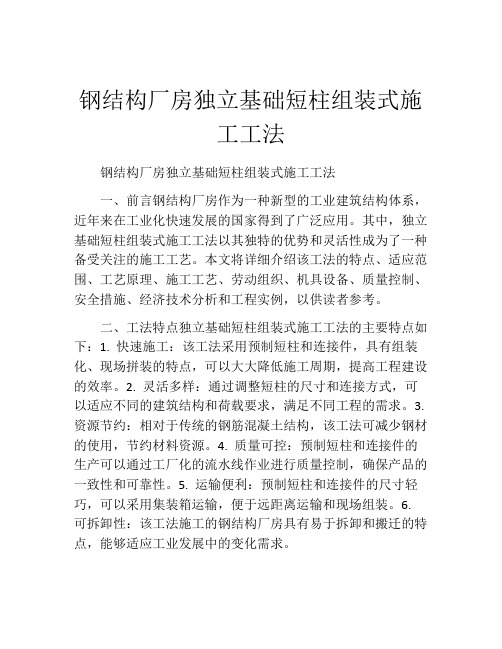 钢结构厂房独立基础短柱组装式施工工法

钢结构厂房独立基础短柱组装式施工工法

一、前言钢结构厂房作为一种新型的工业建筑结构体系，近年来在工业化快速发展的国家得到了广泛应用。其中，独立基础短柱组装式施工工法以其独特的优势和灵活性成为了一种备受关注的施工工艺。本文将详细介绍该工法的特点、适应范围、工艺原理、施工工艺、劳动组织、机具设备、质量控制、安全措施、经济技术分析和工程实例，以供读者参考。

二、工法特点独立基础短柱组装式施工工法的主要特点如下：1. 快速施工：该工法采用预制短柱和连接件，具有组装化、现场拼装的特点，可以大大降低施工周期，提高工程建设的效率。2. 灵活多样：通过调整短柱的尺寸和连接方式，可以适应不同的建筑结构和荷载要求，满足不同工程的需求。3. 资源节约：相对于传统的钢筋混凝土结构，该工法可减少钢材的使用，节约材料资源。4. 质量可控：预制短柱和连接件的生产可以通过工厂化的流水线作业进行质量控制，确保产品的一致性和可靠性。5. 运输便利：预制短柱和连接件的尺寸轻巧，可以采用集装箱运输，便于远距离运输和现场组装。6. 可拆卸性：该工法施工的钢结构厂房具有易于拆卸和搬迁的特点，能够适应工业发展中的变化需求。